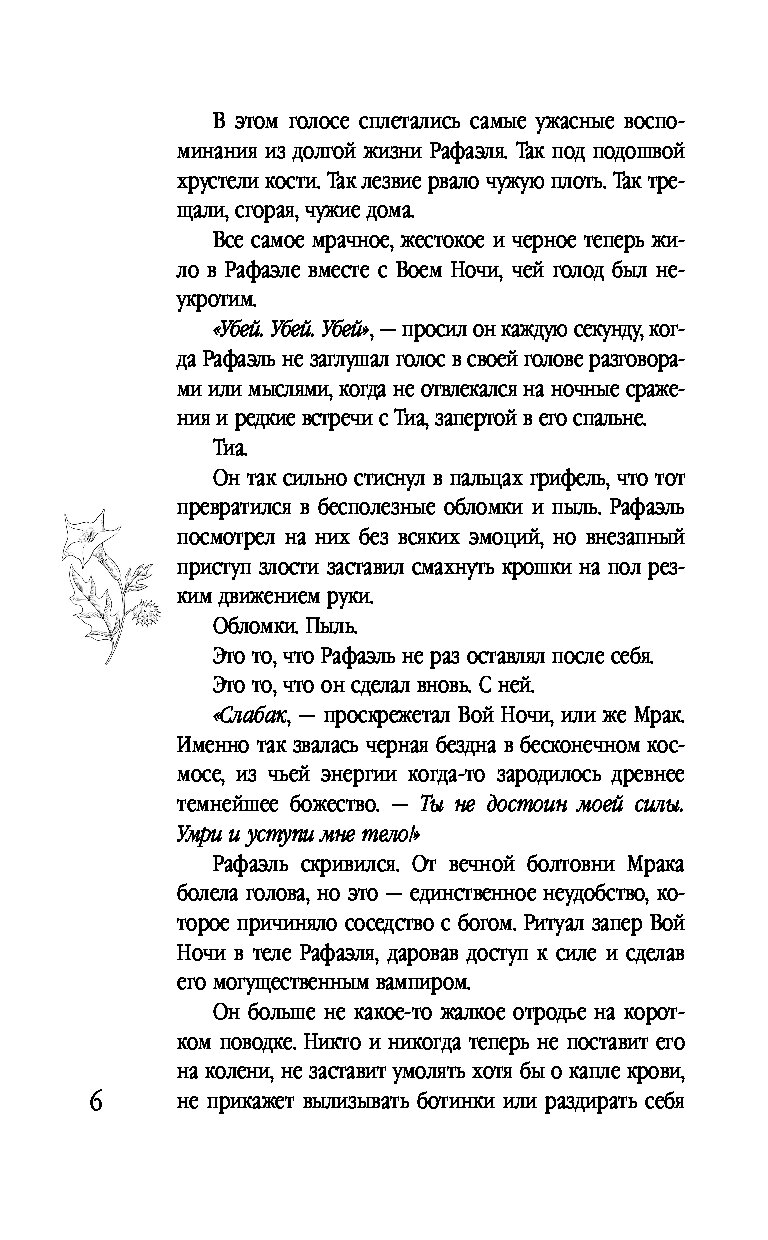 В этом голосе сплетались самые ужасные воспоминания из долгой жизни Рафаэля. Так под подошвой хрустели кости. Так лезвие рвало чужую плоть. Так трещали, сгорая, чужие дома.

Все самое мрачное, жестокое и черное теперь жило в Рафаэле вместе с Воем Ночи, чей голод был неукротим.

«Убей. Убей. Убей», — просил он каждую секунду, когда Рафаэль не заглушал голос в своей голове разговорами или мыслями, когда не отвлекался на ночные сражения и редкие встречи с Тиа, запертой в его спальне.

Тиа.

Он так сильно стиснул в пальцах грифель, что тот превратился в бесполезные обломки и пыль. Рафаэль посмотрел на них без всяких эмоций, но внезапный приступ злости заставил смахнуть крошки на пол резким движением руки.

Обломки. Пыль.

Это то, что Рафаэль не раз оставлял после себя.

Это то, что он сделал вновь. С ней.

«Слабак, — проскрежетал Вой Ночи, или же Мрак. Именно так звалась черная бездна в бесконечном космосе, из чьей энергии когда-то зародилось древнее темнейшее божество. — Ты не достоин моей силы. Умри и уступи мне тело!»

Рафаэль скривился. От вечной болтовни Мрака болела голова, но это — единственное неудобство, которое причиняло соседство с богом. Ритуал запер Вой Ночи в теле Рафаэля, даровав доступ к силе и сделав его могущественным вампиром.

Он больше не какое-то жалкое отродье на коротком поводке. Никто и никогда теперь не поставит его на колени, не заставит умолять хотя бы о капле крови, не прикажет вылизывать ботинки или раздирать себя

6